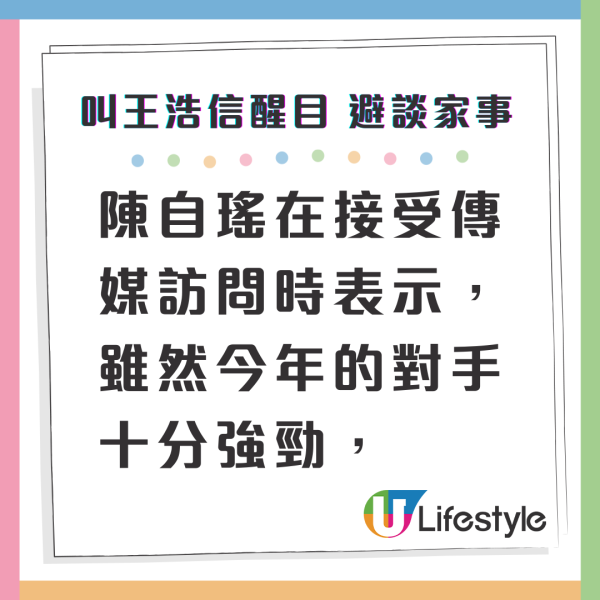 叫王浩信醒目 避談家事

陳自瑤在接受傳媒訪問時表示，雖然今年的對手十分強勁，

U Lifestyle